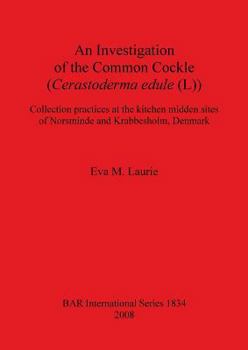 An Investigation of the Common Cockle (Cerastoderma edule (L))

Collection practices at the kitchen midden sites of Norsminde and Krabbesholm, Denmark

Eva M. Laurie

BAR International Series 1834
2008